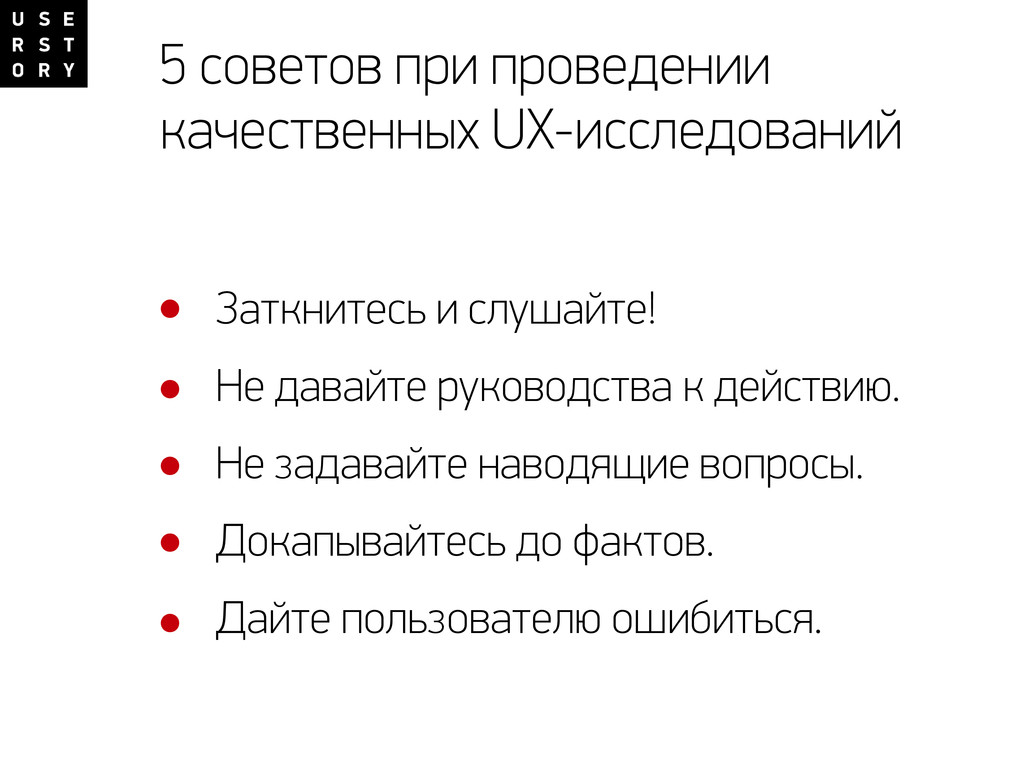 U S E
R S T
O R Y

5 советов при проведении качественных UX-исследований

- Заткнитесь и слушайте!
- Не давайте руководства к действию.
- Не задавайте наводящие вопросы.
- Докапывайтесь до фактов.
- Дайте пользователю ошибиться.